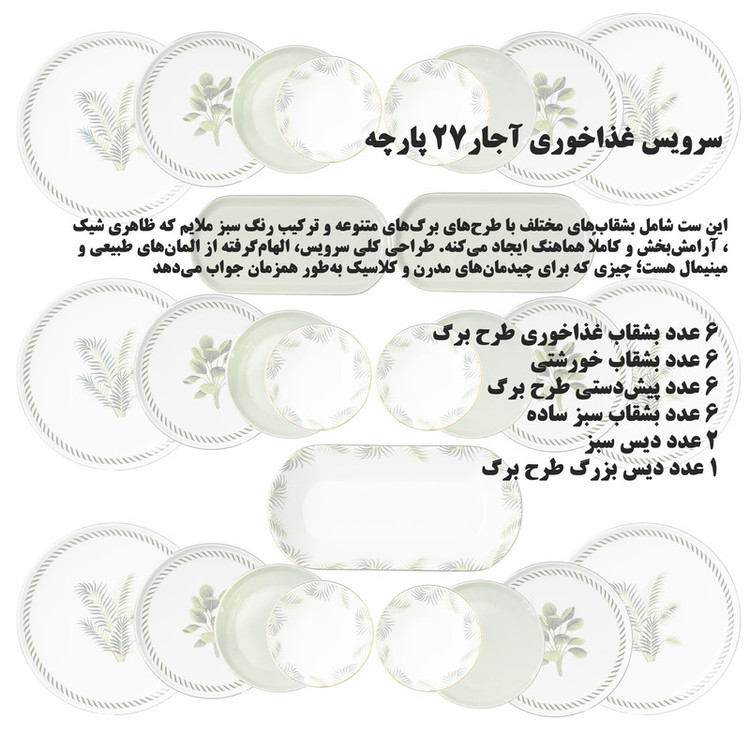 سرویس غذاخوری آجار ۲۷ پارچه

این ست شامل بشقاب‌های مختلف با طرح‌های برگ‌های متنوعه و ترکیب رنگ سبز ملایم که ظاهری شیک ، آرامش‌بخش و کاملا هماهنگ ایجاد می‌کنه. طراحی کلی سرویس، الهام‌گرفته از المان‌های طبیعی و مینیمال هست؛ چیزی که برای چیدمان‌های مدرن و کلاسیک به‌طور همزمان جواب می‌دهد

۶ عدد بشقاب غذاخوری طرح برگ
۶ عدد بشقاب خورشتی
۶ عدد پیش‌دستی طرح برگ
۶ عدد بشقاب سبز ساده
۲ عدد دیس سبز
۱ عدد دیس بزرگ طرح برگ